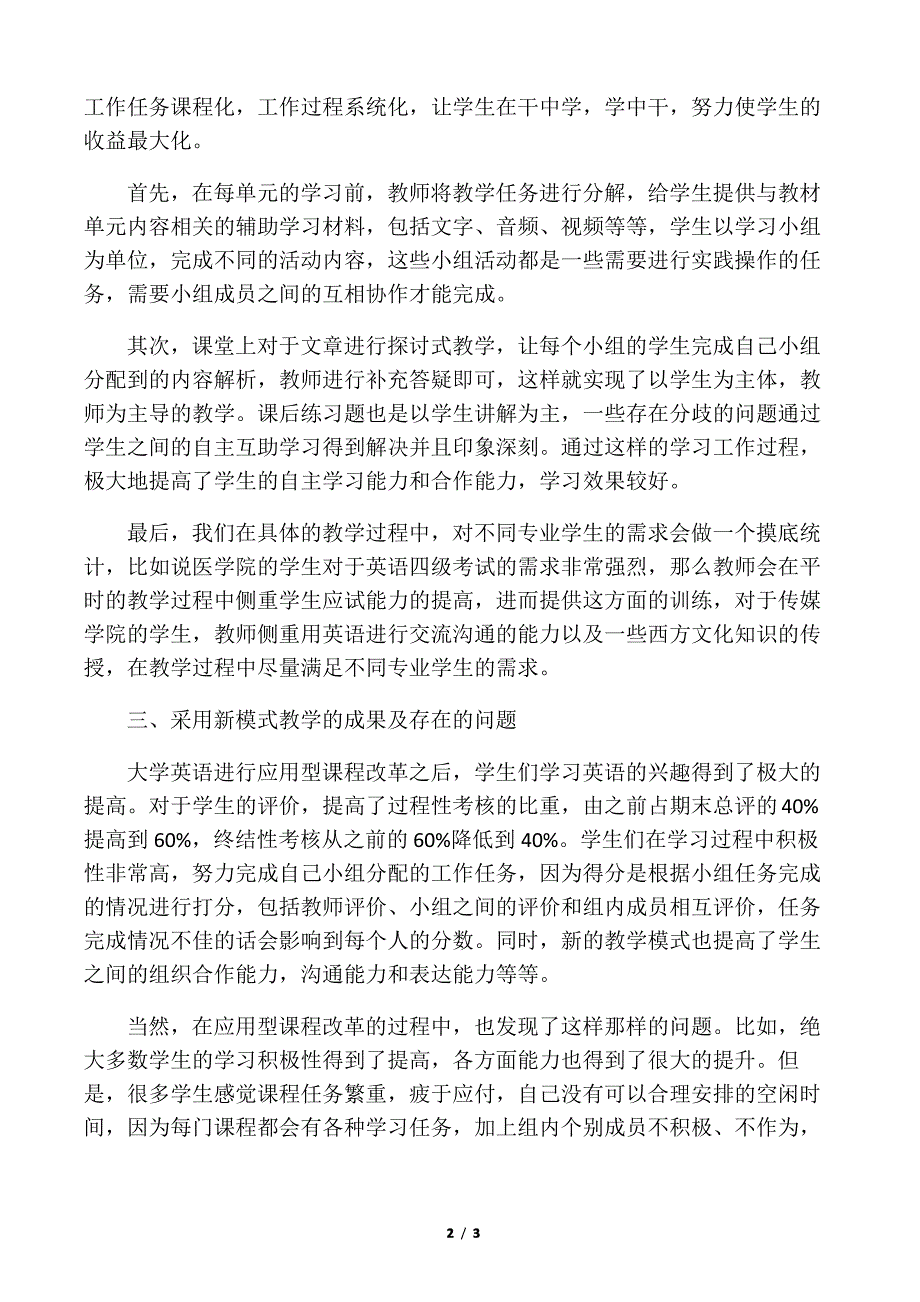 工作任务课程化，工作过程系统化，让学生在干中学，学中干，努力使学生的收益最大化。

首先，在每单元的学习前，教师将教学任务进行分解，给学生提供与教材单元内容相关的辅助学习材料，包括文字、音频、视频等等，学生以学习小组为单位，完成不同的活动内容，这些小组活动都是一些需要进行实践操作的任务，需要小组成员之间的互相协作才能完成。

其次，课堂上对于文章进行探讨式教学，让每个小组的学生完成自己小组分配到的内容解析，教师进行补充答疑即可，这样就实现了以学生为主体，教师为主导的教学。课后练习题也是以学生讲解为主，一些存在分歧的问题通过学生之间的自主互助学习得到解决并且印象深刻。通过这样的学习工作过程，极大地提高了学生的自主学习能力和合作能力，学习效果较好。

最后，我们在具体的教学过程中，对不同专业学生的需求会做一个摸底统计，比如说医学院的学生对于英语四级考试的需求非常强烈，那么教师会在平时的教学过程中侧重学生应试能力的提高，进而提供这方面的训练，对于传媒学院的学生，教师侧重用英语进行交流沟通的能力以及一些西方文化知识的传授，在教学过程中尽量满足不同专业学生的需求。

三、采用新模式教学的成果及存在的问题

大学英语进行应用型课程改革之后，学生们学习英语的兴趣得到了极大的提高。对于学生的评价，提高了过程性考核的比重，由之前占期末总评的40%提高到60%，终结性考核从之前的60%降低到40%。学生们在学习过程中积极性非常高，努力完成自己小组分配的工作任务，因为得分是根据小组任务完成的情况进行打分，包括教师评价、小组之间的评价和组内成员相互评价，任务完成情况不佳的话会影响到每个人的分数。同时，新的教学模式也提高了学生之间的组织合作能力，沟通能力和表达能力等等。

当然，在应用型课程改革的过程中，也发现了这样那样的问题。比如，绝大多数学生的学习积极性得到了提高，各方面能力也得到了很大的提升。但是，很多学生感觉课程任务繁重，疲于应付，自己没有可以合理安排的空闲时间，因为每门课程都会有各种学习任务，加上组内个别成员不积极、不作为，

2 / 3